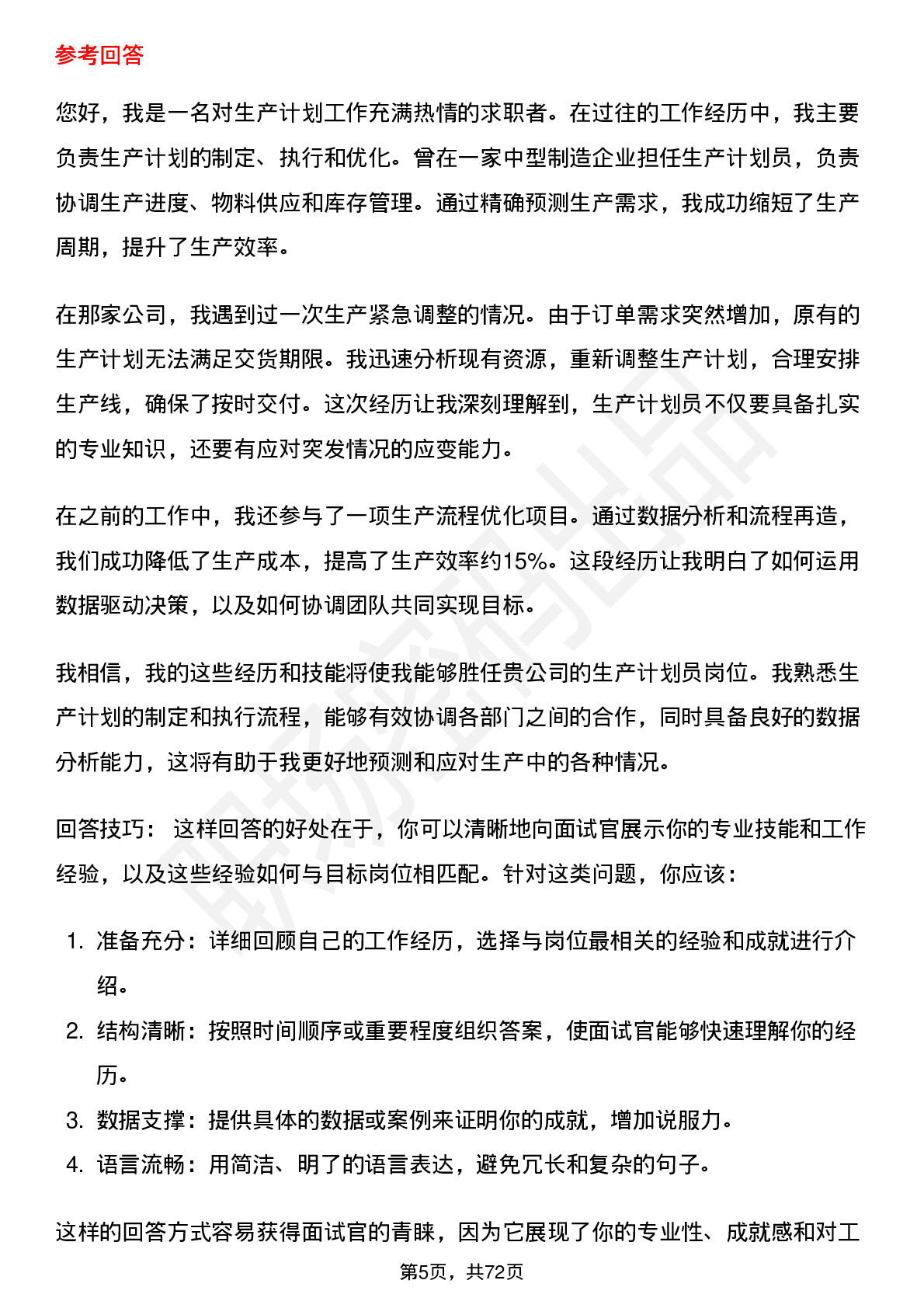 参考回答

您好，我是一名对生产计划工作充满热情的求职者。在过往的工作经历中，我主要负责生产计划的制定、执行和优化。曾在一家中型制造企业担任生产计划员，负责协调生产进度、物料供应和库存管理。通过精确预测生产需求，我成功缩短了生产周期，提升了生产效率。

在那家公司，我遇到过一次生产紧急调整的情况。由于订单需求突然增加，原有的生产计划无法满足交货期限。我迅速分析现有资源，重新调整生产计划，合理安排生产线，确保了按时交付。这次经历让我深刻理解到，生产计划员不仅要具备扎实的专业知识，还要有应对突发情况的应变能力。

在之前的工作中，我还参与了一项生产流程优化项目。通过数据分析和流程再造，我们成功降低了生产成本，提高了生产效率约15%。这段经历让我明白了如何运用数据驱动决策，以及如何协调团队共同实现目标。

我相信，我的这些经历和技能将使我能够胜任贵公司的生产计划员岗位。我熟悉生产计划的制定和执行流程，能够有效协调各部门之间的合作，同时具备良好的数据分析能力，这将有助于我更好地预测和应对生产中的各种情况。

回答技巧： 这样回答的好处在于，你可以清晰地向面试官展示你的专业技能和工作经验，以及这些经验如何与目标岗位相匹配。针对这类问题，你应该：

1. 准备充分：详细回顾自己的工作经历，选择与岗位最相关的经验和成就进行介绍。
2. 结构清晰：按照时间顺序或重要程度组织答案，使面试官能够快速理解你的经历。
3. 数据支撑：提供具体的数据或案例来证明你的成就，增加说服力。
4. 语言流畅：用简洁、明了的语言表达，避免冗长和复杂的句子。

这样的回答方式容易获得面试官的青睐，因为它展现了你的专业性、成就感和对工

第5页，共72页